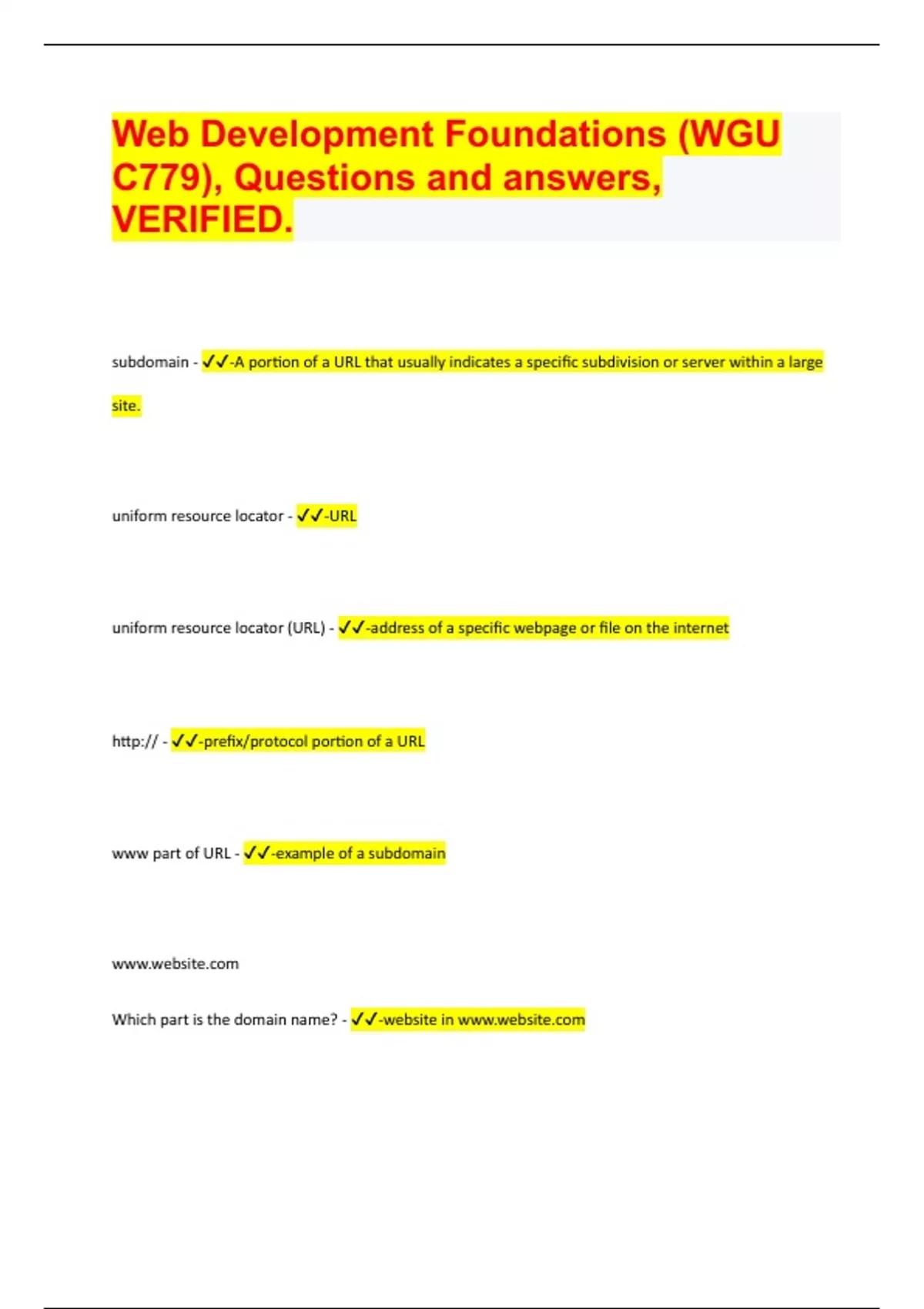 Web Development Foundations (WGU C779), Questions and answers, VERIFIED.

subdomain - ✓✓-A portion of a URL that usually indicates a specific subdivision or server within a large site.

uniform resource locator - ✓✓-URL

uniform resource locator (URL) - ✓✓-address of a specific webpage or file on the internet

http:// - ✓✓-prefix/protocol portion of a URL

www part of URL - ✓✓-example of a subdomain

www.website.com

Which part is the domain name? - ✓✓-website in www.website.com